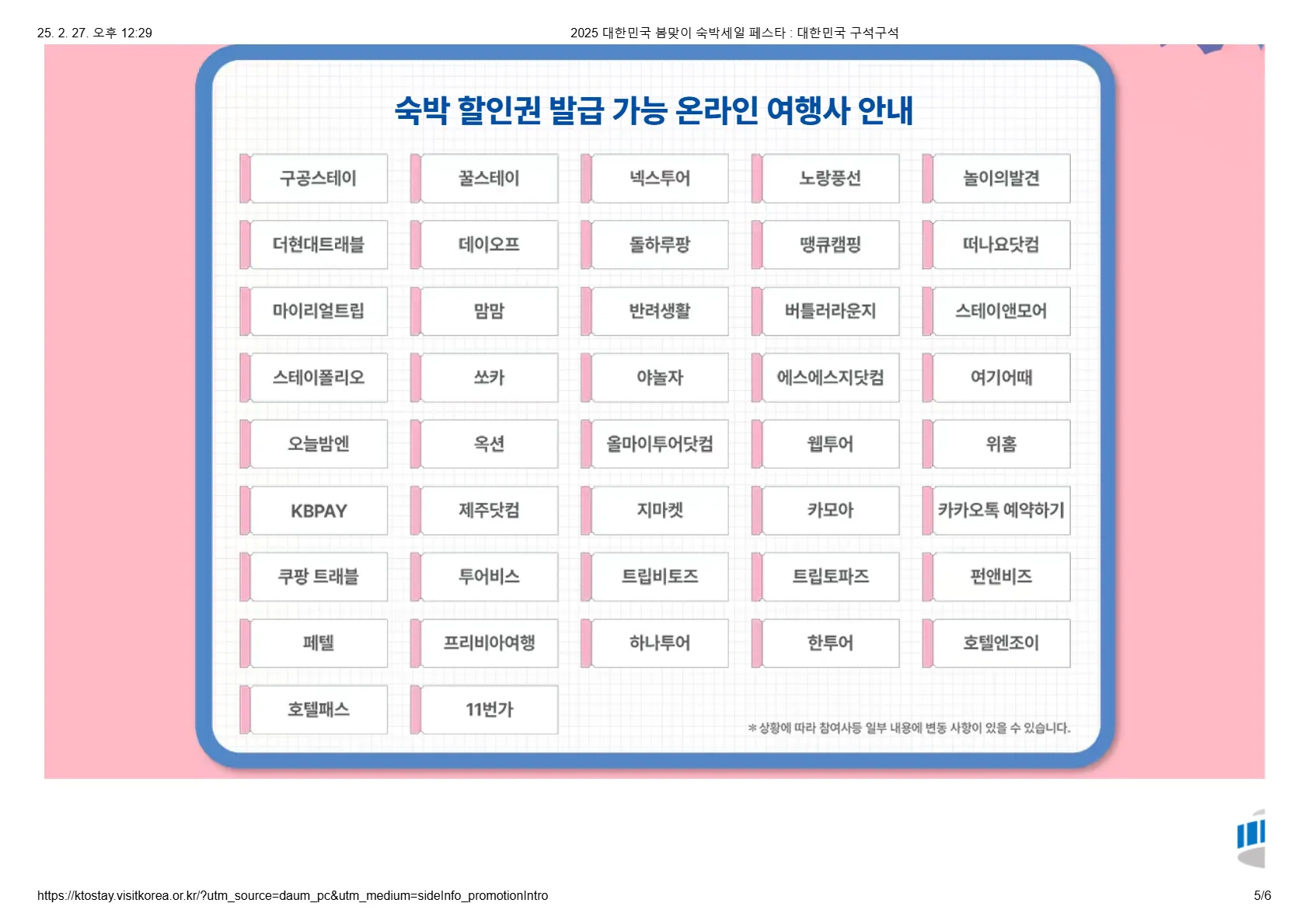 25. 2. 27. 오후 12:29

2025 대한민국 봄맞이 숙박세일 페스타 : 대한민국 구석구석

숙박 할인권 발급 가능 온라인 여행사 안내

구공스테이
꿀스테이
넥스투어
노랑풍선
놀이의발견
더현대트래블
데이오프
돌하루팡
땡큐캠핑
떠나요닷컴
마이리얼트립
맘맘
반려생활
버틀러라운지
스테이앤모어
스테이폴리오
쏘카
야놀자
에스에스지닷컴
여기어때
오늘밤엔
옥션
올마이투어닷컴
웹투어
위홈
KBPAY
제주닷컴
지마켓
카모아
카카오톡 예약하기
쿠팡 트래블
투어비스
트립비토즈
트립토파즈
펀앤비즈
페텔
프리비아여행
하나투어
한투어
호텔엔조이
호텔패스
11번가

* 상황에 따라 참여사등 일부 내용에 변동 사항이 있을 수 있습니다.

https://ktostay.visitkorea.or.kr/?utm_source=daum_pc&utm_medium=sideInfo_promotionIntro

5/6